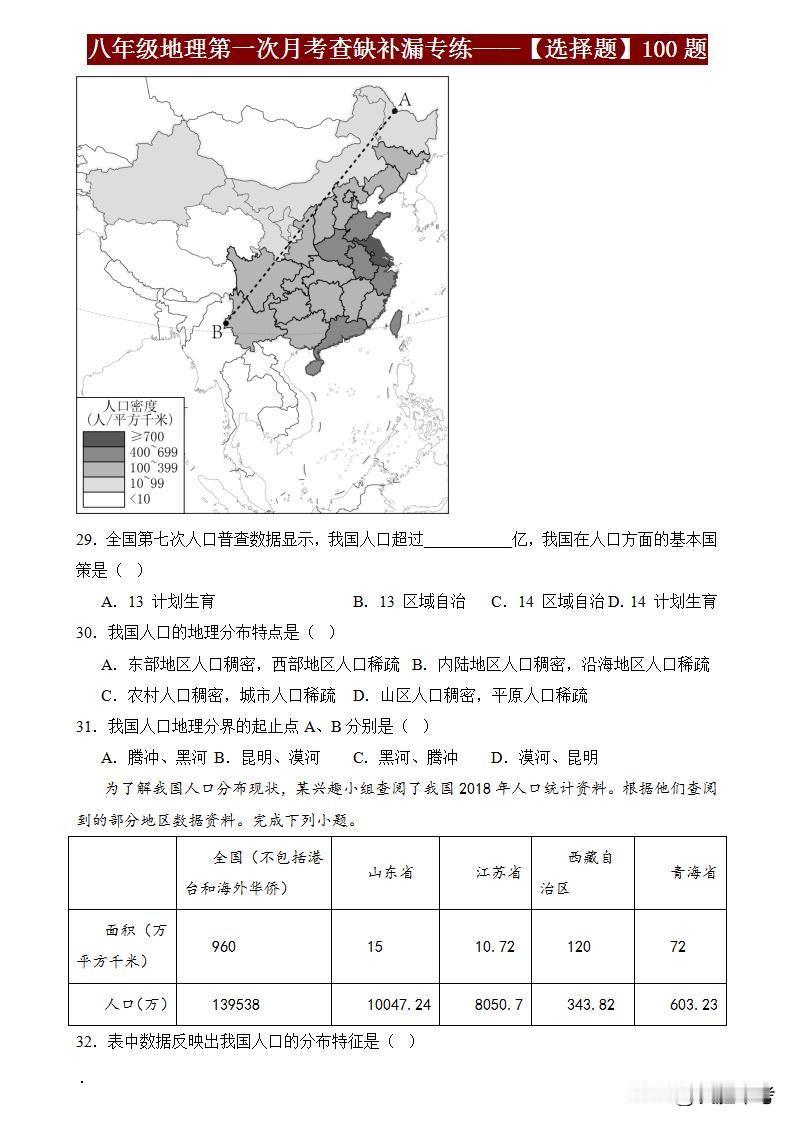 八年级地理第一次月考查缺补漏专练——【选择题】100 题

A

B

人口密度
(人/平方千米)
≥700
400~699
100~399
10~99
<10

29. 全国第七次人口普查数据显示，我国人口超过__________亿，我国在人口方面的基本国策是（ ）

A. 13 计划生育　　B. 13 区域自治　　C. 14 区域自治 D. 14 计划生育

30. 我国人口的地理分布特点是（ ）

A. 东部地区人口稠密，西部地区人口稀疏　B. 内陆地区人口稠密，沿海地区人口稀疏

C. 农村人口稠密，城市人口稀疏　D. 山区人口稠密，平原人口稀疏

31. 我国人口地理分界的起止点 A、B 分别是（ ）

A. 腾冲、黑河 B. 昆明、漠河　C. 黑河、腾冲　D. 漠河、昆明

为了解我国人口分布现状，某兴趣小组查阅了我国 2018 年人口统计资料。根据他们查阅到的部分地区数据资料。完成下列小题。

| | 全国（不包括港台和海外华侨） | 山东省 | 江苏省 | 西藏自治区 | 青海省 |
|---|---|---|---|---|---|
| 面积（万平方千米） | 960 | 15 | 10.72 | 120 | 72 |
| 人口(万) | 139538 | 10047.24 | 8050.7 | 343.82 | 603.23 |

32. 表中数据反映出我国人口的分布特征是（ ）

.